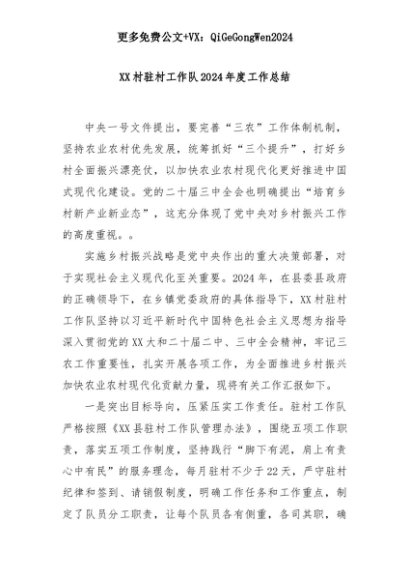 更多免费公文+VX：QiGeGongWen2024

XX村驻村工作队2024年度工作总结

中央一号文件提出，要完善“三农”工作体制机制，坚持农业农村优先发展，统筹抓好“三个提升”，打好乡村全面振兴漂亮仗，以加快农业农村现代化更好推进中国式现代化建设。党的二十届三中全会也明确提出“培育乡村新产业新业态”，这充分体现了党中央对乡村振兴工作的高度重视。。

实施乡村振兴战略是党中央作出的重大决策部署，对于实现社会主义现代化至关重要。2024年，在县委县政府的正确领导下，在乡镇党委政府的具体指导下，XX村驻村工作队坚持以习近平新时代中国特色社会主义思想为指导深入贯彻党的XX大和二十届二中、三中全会精神，牢记三农工作重要性，扎实开展各项工作，为全面推进乡村振兴加快农业农村现代化贡献力量，现将有关工作汇报如下。

一是突出目标导向，压紧压实工作责任。驻村工作队严格按照《XX县驻村工作队管理办法》，围绕五项工作职责，落实五项工作制度，坚持践行“脚下有泥，肩上有责心中有民”的服务理念，每月驻村不少于22天，严守驻村纪律和签到、请销假制度，明确工作任务和工作重点，制定了队员分工职责，让每个队员各有侧重，各司其职，确